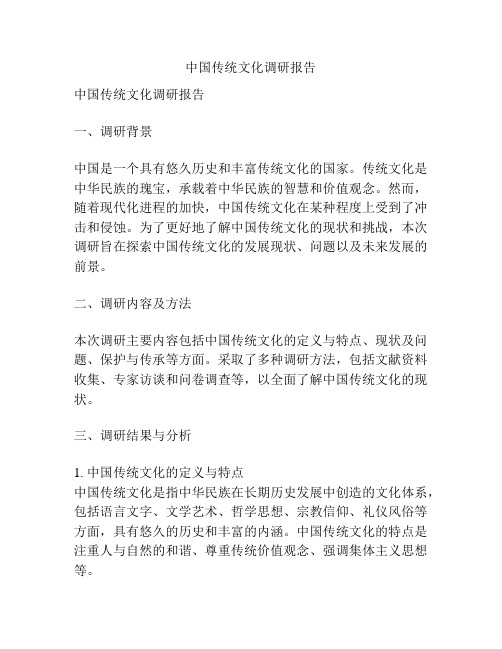 中国传统文化调研报告

中国传统文化调研报告

一、调研背景

中国是一个具有悠久历史和丰富传统文化的国家。传统文化是中华民族的瑰宝，承载着中华民族的智慧和价值观念。然而，随着现代化进程的加快，中国传统文化在某种程度上受到了冲击和侵蚀。为了更好地了解中国传统文化的现状和挑战，本次调研旨在探索中国传统文化的发展现状、问题以及未来发展的前景。

二、调研内容及方法

本次调研主要内容包括中国传统文化的定义与特点、现状及问题、保护与传承等方面。采取了多种调研方法，包括文献资料收集、专家访谈和问卷调查等，以全面了解中国传统文化的现状。

三、调研结果与分析

1. 中国传统文化的定义与特点
中国传统文化是指中华民族在长期历史发展中创造的文化体系，包括语言文字、文学艺术、哲学思想、宗教信仰、礼仪风俗等方面，具有悠久的历史和丰富的内涵。中国传统文化的特点是注重人与自然的和谐、尊重传统价值观念、强调集体主义思想等。